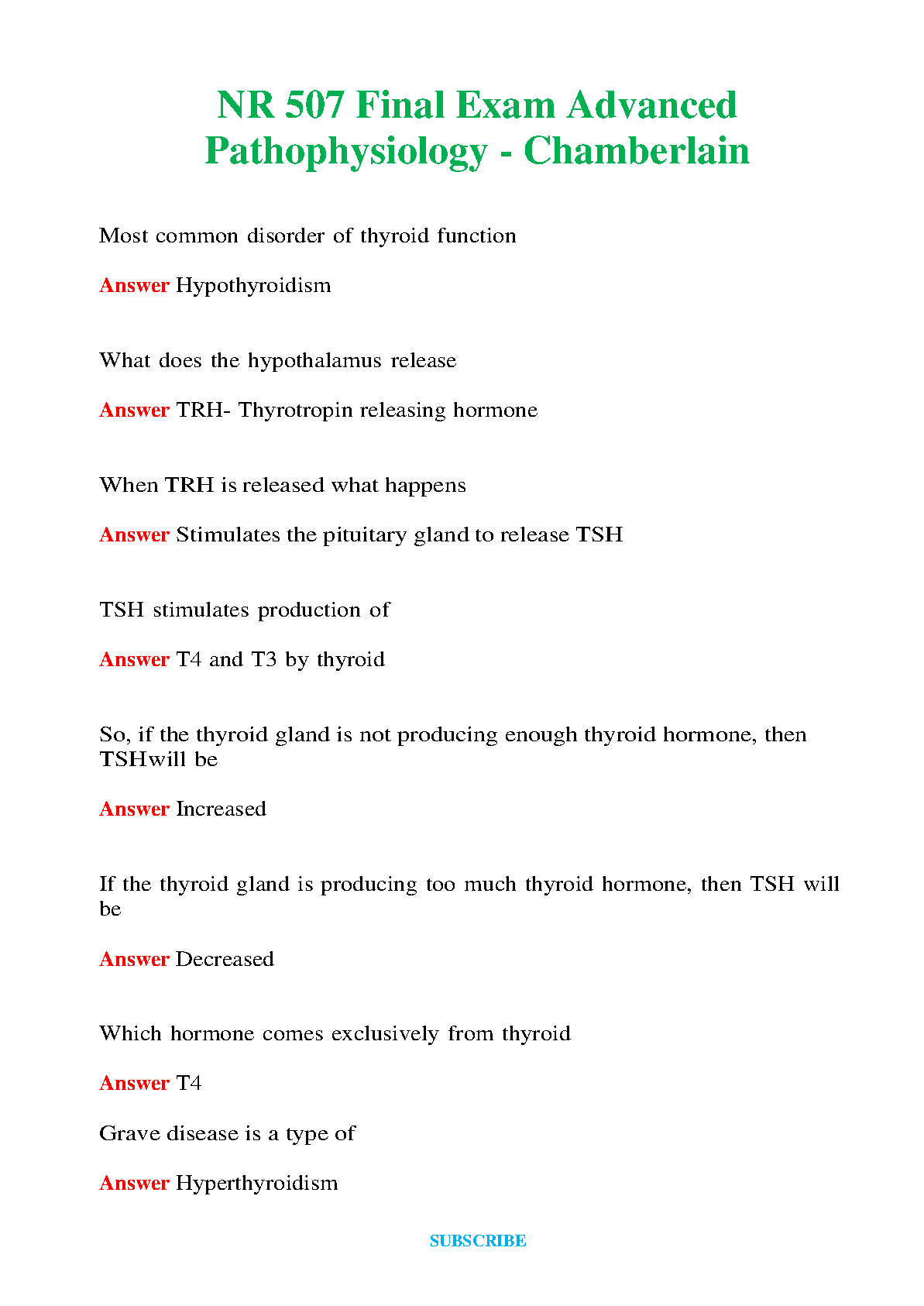 NR 507 Final Exam Advanced Pathophysiology - Chamberlain

Most common disorder of thyroid function

Answer Hypothyroidism

What does the hypothalamus release

Answer TRH- Thyrotropin releasing hormone

When TRH is released what happens

Answer Stimulates the pituitary gland to release TSH

TSH stimulates production of

Answer T4 and T3 by thyroid

So, if the thyroid gland is not producing enough thyroid hormone, then TSHwill be

Answer Increased

If the thyroid gland is producing too much thyroid hormone, then TSH will be

Answer Decreased

Which hormone comes exclusively from thyroid

Answer T4

Grave disease is a type of

Answer Hyperthyroidism

SUBSCRIBE